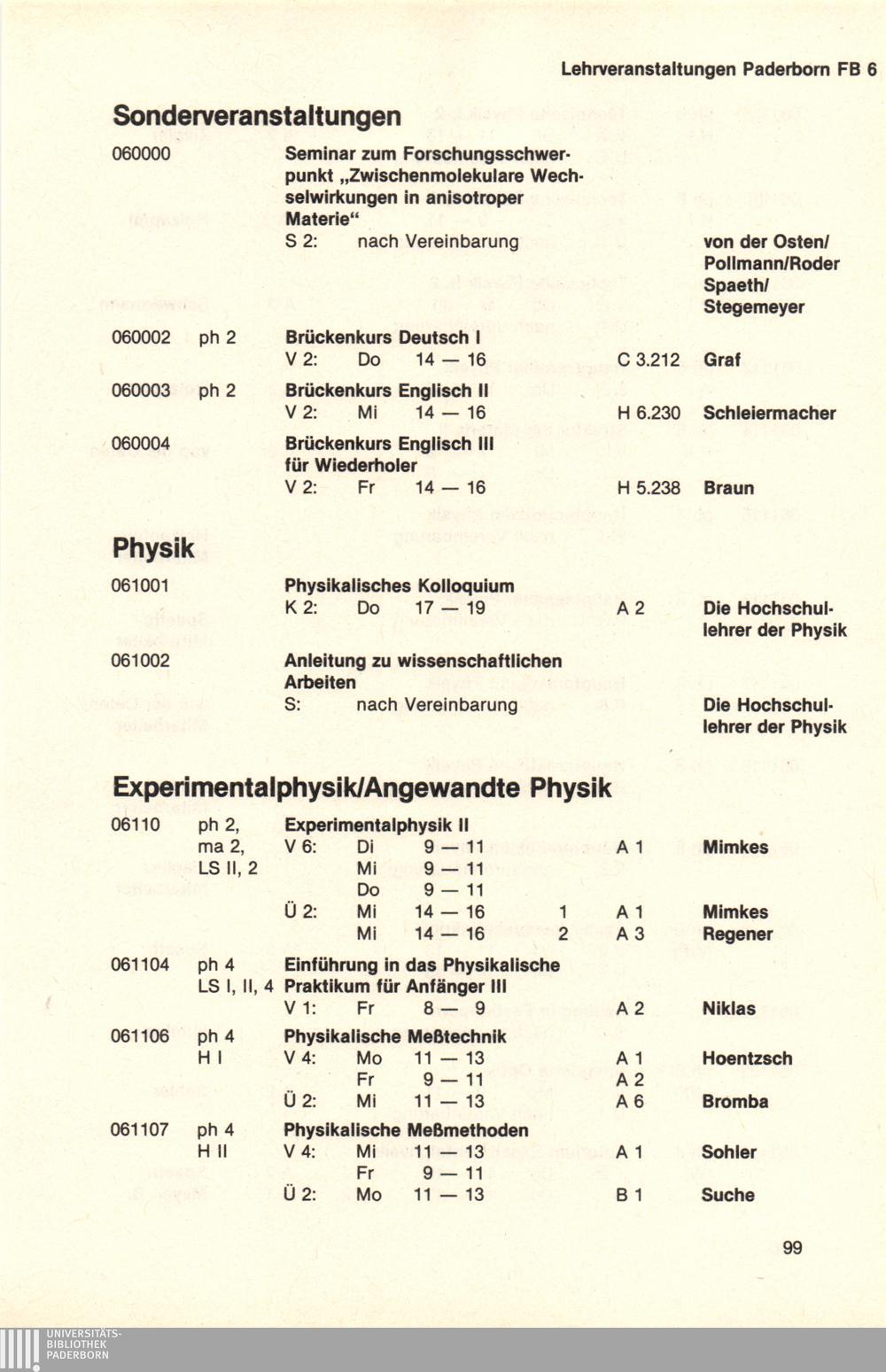 Lehrveranstaltungen Paderborn FB 6

Sonderveranstaltungen

060000 Seminar zum Forschungsschwerpunkt „Zwischenmolekulare Wechselwirkungen in anisotroper Materie“
S 2: nach Vereinbarung von der Osten/ Pollmann/Roder Spaeth/ Stegemeyer

060002 ph 2 Brückenkurs Deutsch I
V 2: Do 14 — 16 C 3.212 Graf

060003 ph 2 Brückenkurs Englisch II
V 2: Mi 14 — 16 H 6.230 Schleiermacher

060004 Brückenkurs Englisch III für Wiederholer
V 2: Fr 14 — 16 H 5.238 Braun

Physik

061001 Physikalisches Kolloquium
K 2: Do 17 — 19 A 2 Die Hochschullehrer der Physik

061002 Anleitung zu wissenschaftlichen Arbeiten
S: nach Vereinbarung Die Hochschullehrer der Physik

Experimentalphysik/Angewandte Physik

06110 ph 2, ma 2, LS II, 2 Experimentalphysik II
V 6: Di 9 — 11 A 1 Mimkes
Mi 9 — 11
Do 9 — 11
Ü 2: Mi 14 — 16 1 A 1 Mimkes
Mi 14 — 16 2 A 3 Regener

061104 ph 4 LS I, II, 4 Einführung in das Physikalische Praktikum für Anfänger III
V 1: Fr 8 — 9 A 2 Niklas

061106 ph 4 H I Physikalische Meßtechnik
V 4: Mo 11 — 13 A 1 Hoentzsch
Fr 9 — 11 A 2
Ü 2: Mi 11 — 13 A 6 Bromba

061107 ph 4 H II Physikalische Meßmethoden
V 4: Mi 11 — 13 A 1 Sohler
Fr 9 — 11
Ü 2: Mo 11 — 13 B 1 Suche

99

UNIVERSITÄTS-BIBLIOTHEK PADERBORN